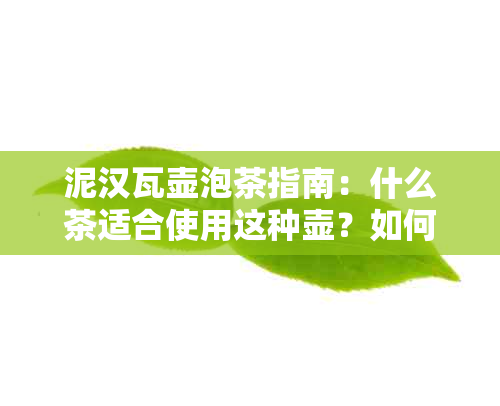 泥汉瓦壶泡茶指南：什么茶适合使用这种壶？如何